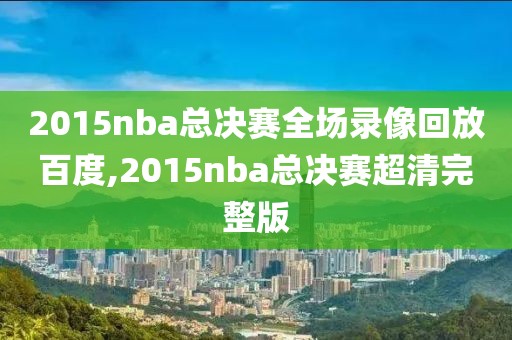 2015nba总决赛全场录像回放百度,2015nba总决赛超清完整版